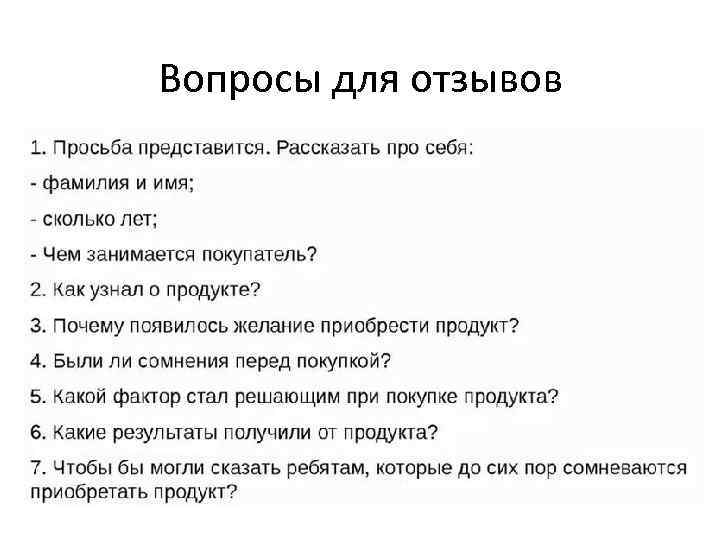 Вопросы для отзывов

1. Просьба представится. Рассказать про себя:

- фамилия и имя;

- сколько лет;

- Чем занимается покупатель?

2. Как узнал о продукте?

3. Почему появилось желание приобрести продукт?

4. Были ли сомнения перед покупкой?

5. Какой фактор стал решающим при покупке продукта?

6. Какие результаты получили от продукта?

7. Чтобы бы могли сказать ребятам, которые до сих пор сомневаются приобретать продукт?